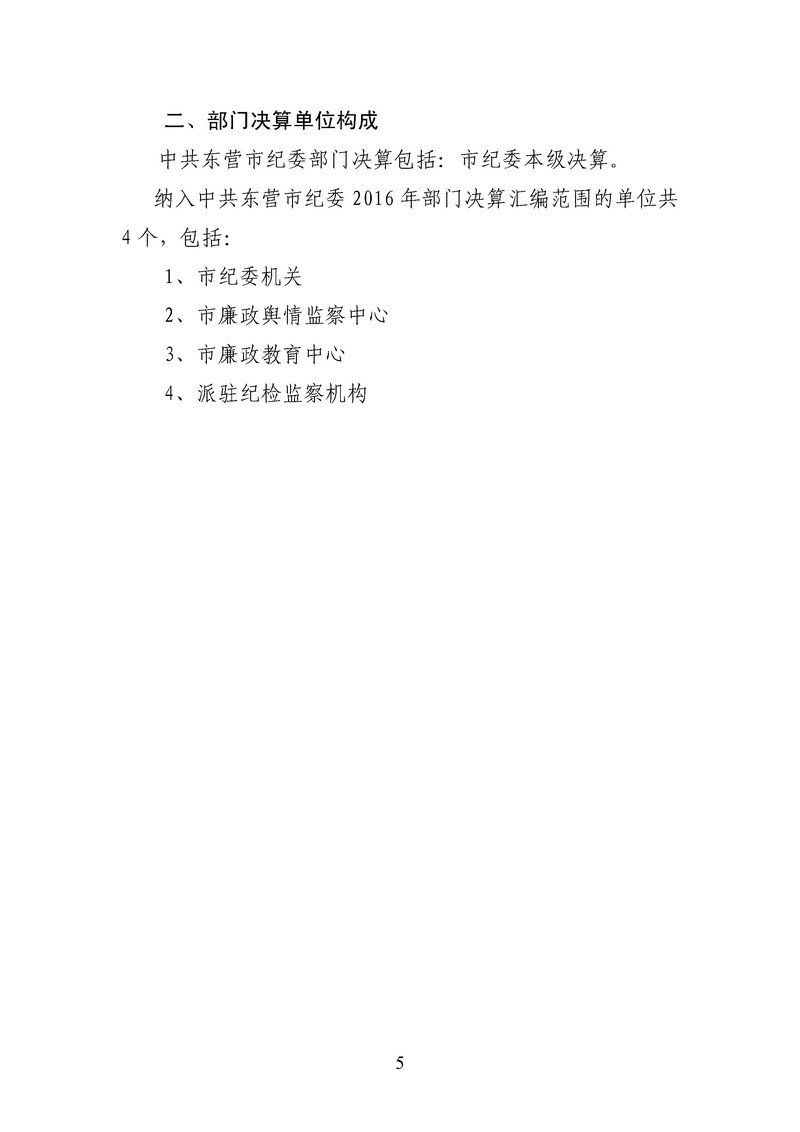 二、部门决算单位构成

中共东营市纪委部门决算包括：市纪委本级决算。

纳入中共东营市纪委 2016 年部门决算汇编范围的单位共 4 个，包括：

1、市纪委机关

2、市廉政舆情监察中心

3、市廉政教育中心

4、派驻纪检监察机构

5